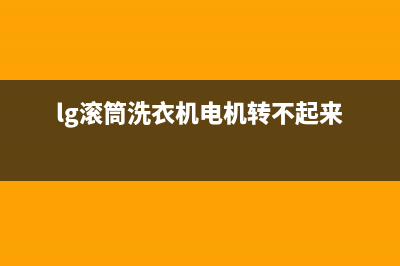 lg滚筒洗衣机电机转不起来